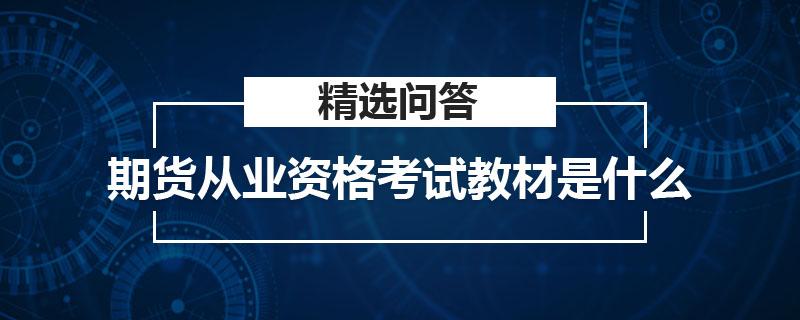 精选问答

期货从业资格考试教材是什么